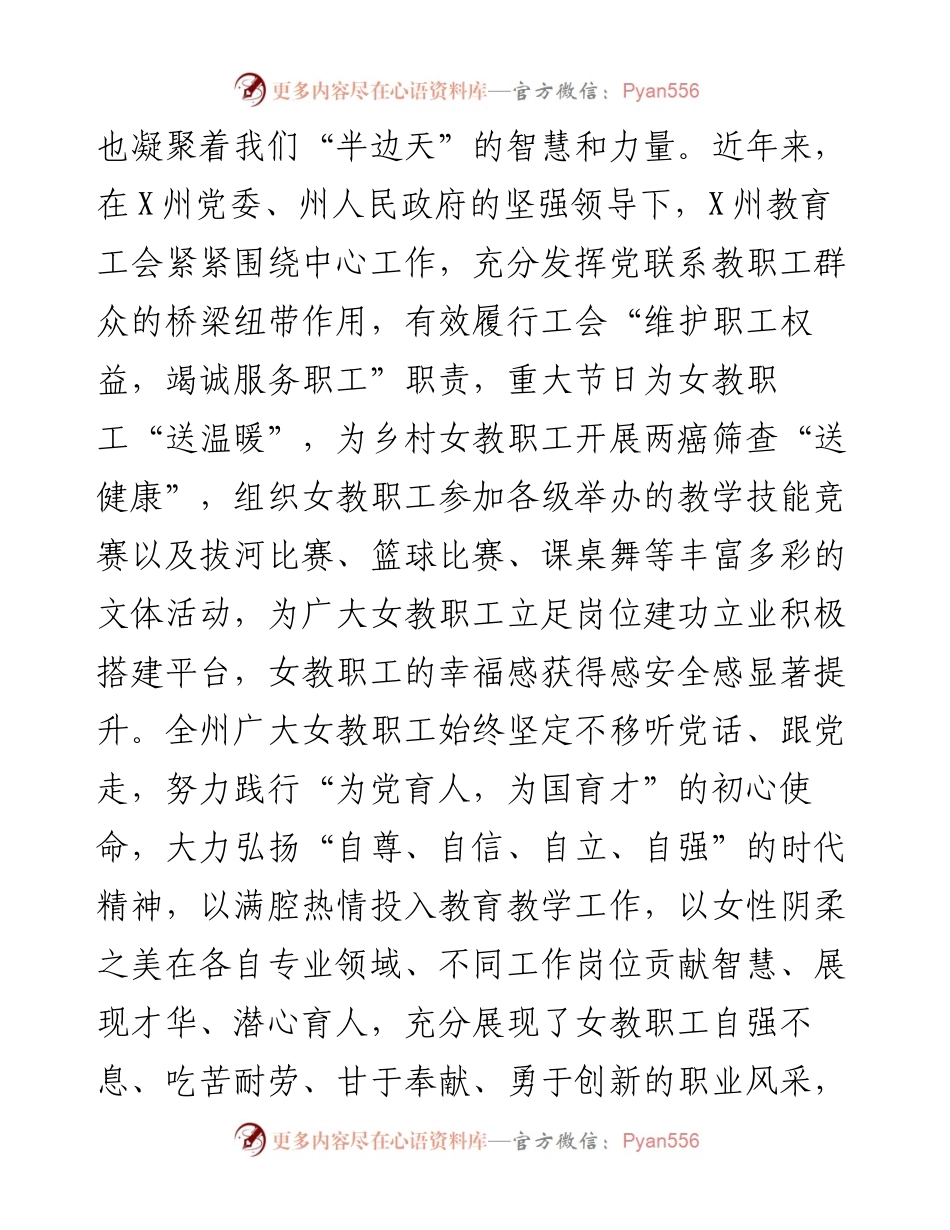 更多内容尽在心语资料库—官方微信：Pyan556

也凝聚着我们“半边天”的智慧和力量。近年来，在X州党委、州人民政府的坚强领导下，X州教育工会紧紧围绕中心工作，充分发挥党联系教职工群众的桥梁纽带作用，有效履行工会“维护职工权益，竭诚服务职工”职责，重大节日为女教职工“送温暖”，为乡村女教职工开展两癌筛查“送健康”，组织女教职工参加各级举办的教学技能竞赛以及拔河比赛、篮球比赛、课桌舞等丰富多彩的文体活动，为广大女教职工立足岗位建功立业积极搭建平台，女教职工的幸福感获得感安全感显著提升。全州广大女教职工始终坚定不移听党话、跟党走，努力践行“为党育人，为国育才”的初心使命，大力弘扬“自尊、自信、自立、自强”的时代精神，以满腔热情投入教育教学工作，以女性阴柔之美在各自专业领域、不同工作岗位贡献智慧、展现才华、潜心育人，充分展现了女教职工自强不息、吃苦耐劳、甘于奉献、勇于创新的职业风采，

更多内容尽在心语资料库—官方微信：Pyan556